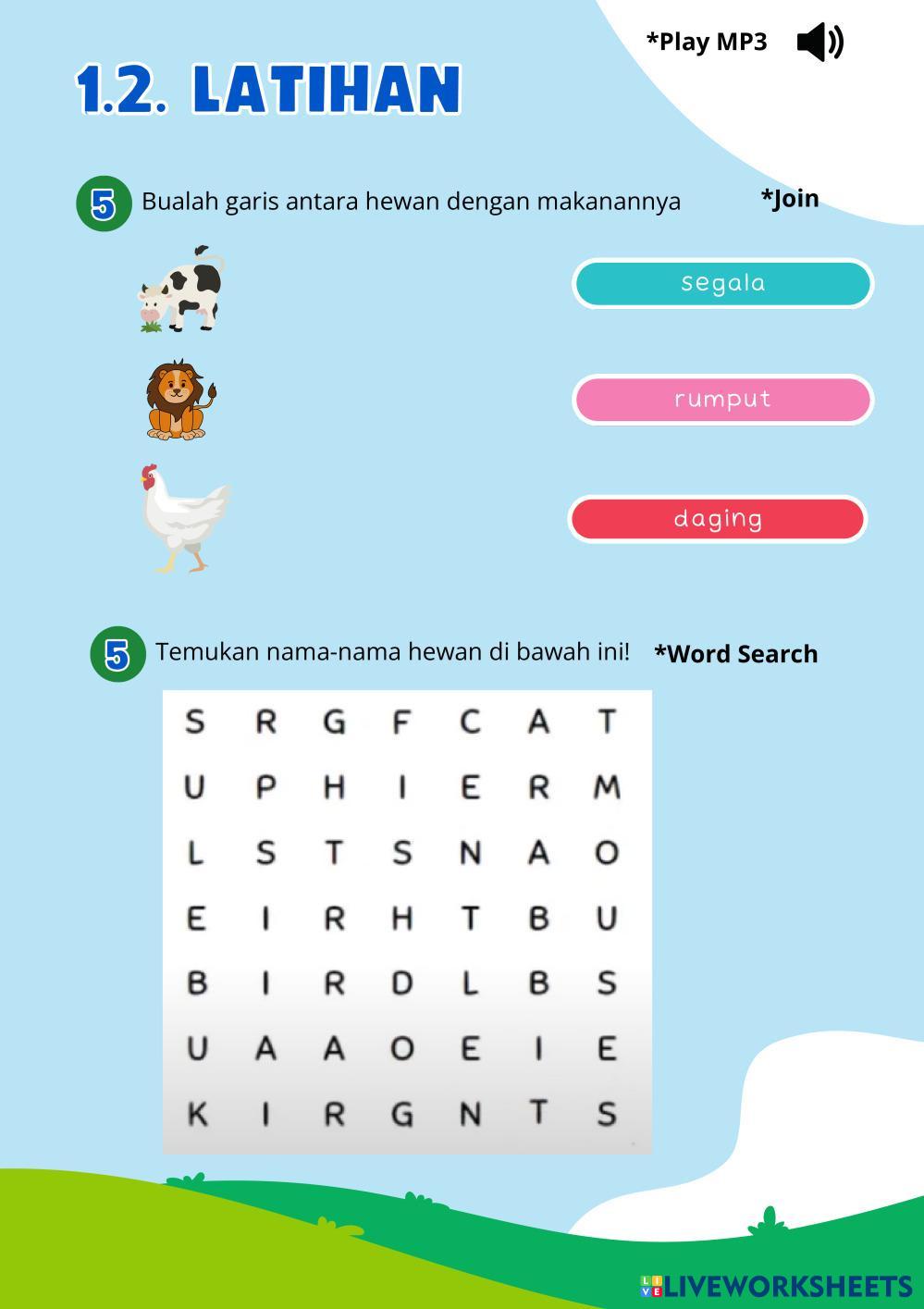 *Play MP3

1.2. LATIHAN

5 Bualah garis antara hewan dengan makanannya *Join

segala

rumput

daging

5 Temukan nama-nama hewan di bawah ini! *Word Search

| S | R | G | F | C | A | T |
|---|---|---|---|---|---|---|
| U | P | H | I | E | R | M |
| L | S | T | S | N | A | O |
| E | I | R | H | T | B | U |
| B | I | R | D | L | B | S |
| U | A | A | O | E | I | E |
| K | I | R | G | N | T | S |

LIVEWORKSHEETS